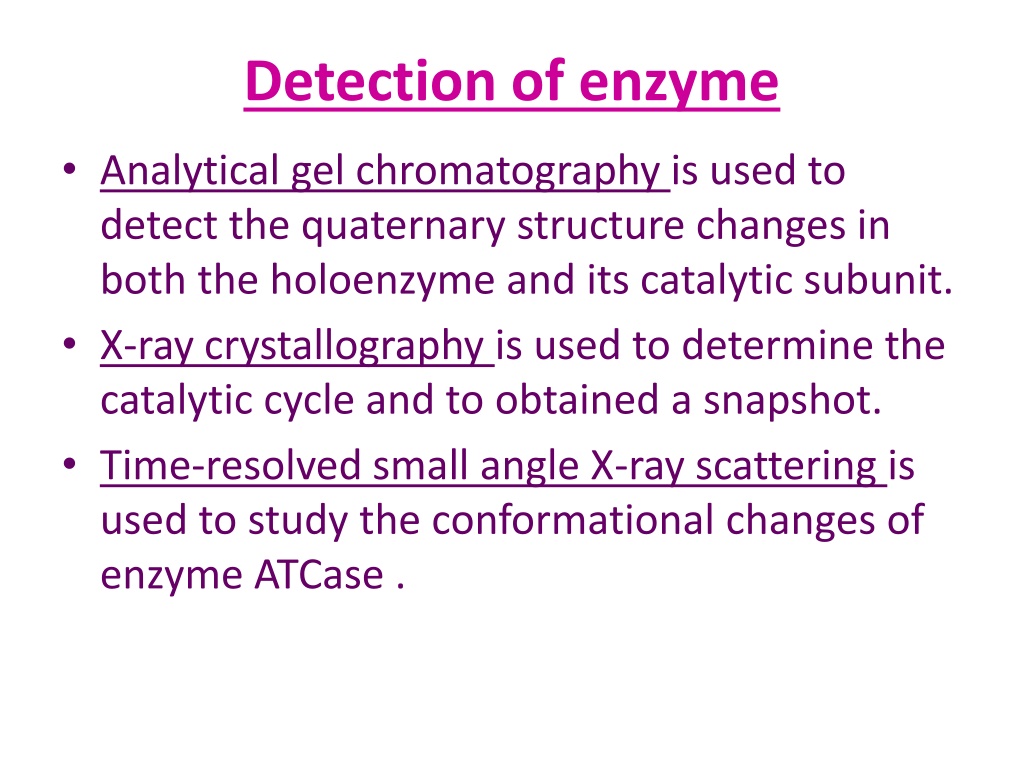 Detection of enzyme

• Analytical gel chromatography is used to detect the quaternary structure changes in both the holoenzyme and its catalytic subunit.
• X-ray crystallography is used to determine the catalytic cycle and to obtained a snapshot.
• Time-resolved small angle X-ray scattering is used to study the conformational changes of enzyme ATCase .